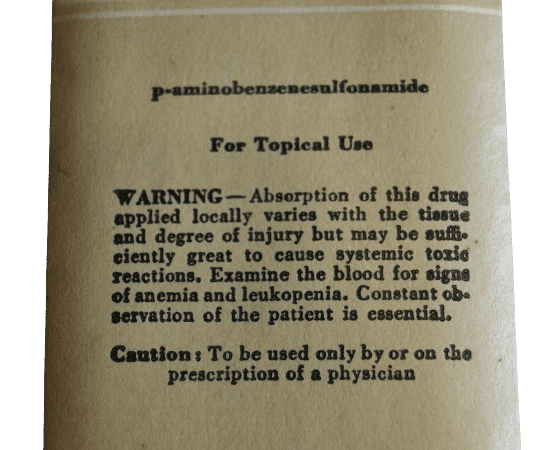 p-aminobenzenesulfonamide

For Topical Use

WARNING—Absorption of this drug applied locally varies with the tissue and degree of injury but may be sufficiently great to cause systemic toxic reactions. Examine the blood for signs of anemia and leukopenia. Constant observation of the patient is essential.

Caution: To be used only by or on the prescription of a physician